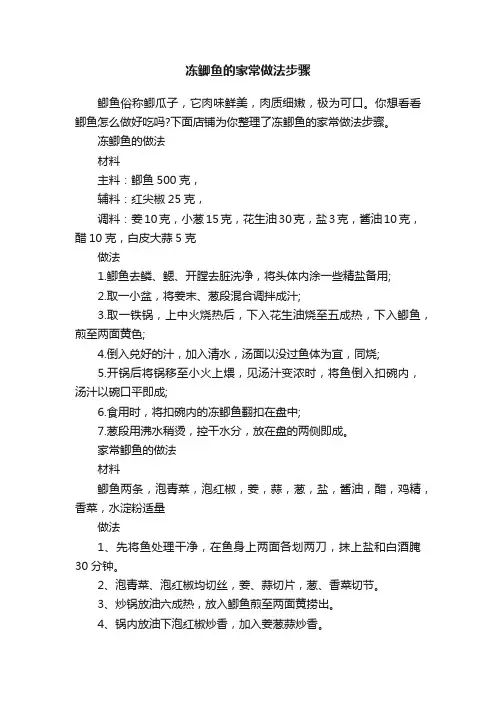 冻鲫鱼的家常做法步骤

鲫鱼俗称鲫瓜子，它肉味鲜美，肉质细嫩，极为可口。你想看看鲫鱼怎么做好吃吗?下面店铺为你整理了冻鲫鱼的家常做法步骤。

冻鲫鱼的做法

材料

主料：鲫鱼 500 克，

辅料：红尖椒 25 克，

调料：姜 10 克，小葱 15 克，花生油 30 克，盐 3 克，酱油 10 克，醋 10 克，白皮大蒜 5 克

做法

1.鲫鱼去鳞、鳃、开膛去脏洗净，将头体内涂一些精盐备用;

2.取一小盆，将姜末、葱段混合调拌成汁;

3.取一铁锅，上中火烧热后，下入花生油烧至五成热，下入鲫鱼，煎至两面黄色;

4.倒入兑好的汁，加入清水，汤面以没过鱼体为宜，同烧;

5.开锅后将锅移至小火上煨，见汤汁变浓时，将鱼倒入扣碗内，汤汁以碗口平即成;

6.食用时，将扣碗内的冻鲫鱼翻扣在盘中;

7.葱段用沸水稍烫，控干水分，放在盘的两侧即成。

家常鲫鱼的做法

材料

鲫鱼两条，泡青菜，泡红椒，姜，蒜，葱，盐，酱油，醋，鸡精，香菜，水淀粉适量

做法

1、先将鱼处理干净，在鱼身上两面各划两刀，抹上盐和白酒腌 30 分钟。

2、泡青菜、泡红椒均切丝，姜、蒜切片，葱、香菜切节。

3、炒锅放油六成热，放入鲫鱼煎至两面黄捞出。

4、锅内放油下泡红椒炒香，加入姜葱蒜炒香。